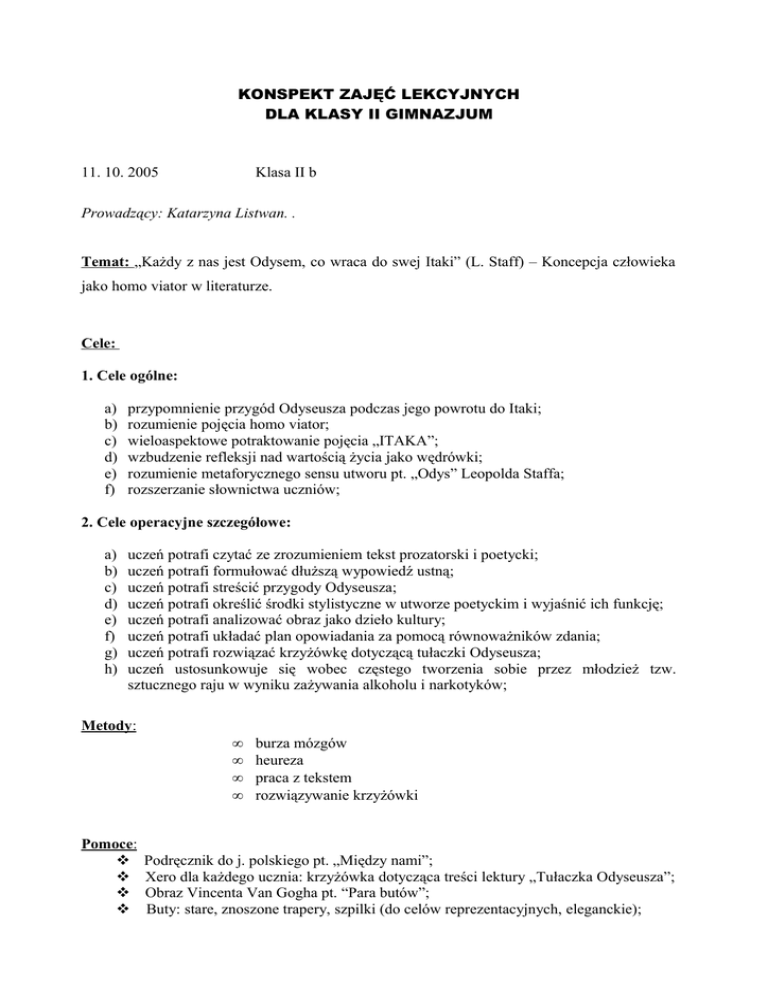 KONSPEKT ZAJĘĆ LEKCYJNYCH
DLA KLASY II GIMNAZJUM

11. 10. 2005 Klasa II b

Prowadzący: Katarzyna Listwan. .

Temat: „Każdy z nas jest Odysem, co wraca do swej Itaki” (L. Staff) – Koncepcja człowieka jako homo viator w literaturze.

Cele:

1. Cele ogólne:

a) przypomnienie przygód Odyseusza podczas jego powrotu do Itaki;
b) rozumienie pojęcia homo viator;
c) wieloaspektowe potraktowanie pojęcia „ITAKA”;
d) wzbudzenie refleksji nad wartością życia jako wędrówki;
e) rozumienie metaforycznego sensu utworu pt. „Odys” Leopolda Staffa;
f) rozszerzanie słownictwa uczniów;

2. Cele operacyjne szczegółowe:

a) uczeń potrafi czytać ze zrozumieniem tekst prozatorski i poetycki;
b) uczeń potrafi formułować dłuższą wypowiedź ustną;
c) uczeń potrafi streścić przygody Odyseusza;
d) uczeń potrafi określić środki stylistyczne w utworze poetyckim i wyjaśnić ich funkcję;
e) uczeń potrafi analizować obraz jako dzieło kultury;
f) uczeń potrafi układać plan opowiadania za pomocą równoważników zdania;
g) uczeń potrafi rozwiązać krzyżówkę dotyczącą tułaczki Odyseusza;
h) uczeń ustosunkowuje się wobec częstego tworzenia sobie przez młodzież tzw. sztucznego raju w wyniku zażywania alkoholu i narkotyków;

Metody:

∞ burza mózgów
∞ heureza
∞ praca z tekstem
∞ rozwiązywanie krzyżówki

Pomoce:
❖ Podręcznik do j. polskiego pt. „Między nami”;
❖ Xero dla każdego ucznia: krzyżówka dotycząca treści lektury „Tułaczka Odyseusza”;
❖ Obraz Vincenta Van Gogha pt. “Para butów”;
❖ Buty: stare, znoszone trapery, szpilki (do celów reprezentacyjnych, eleganckie);